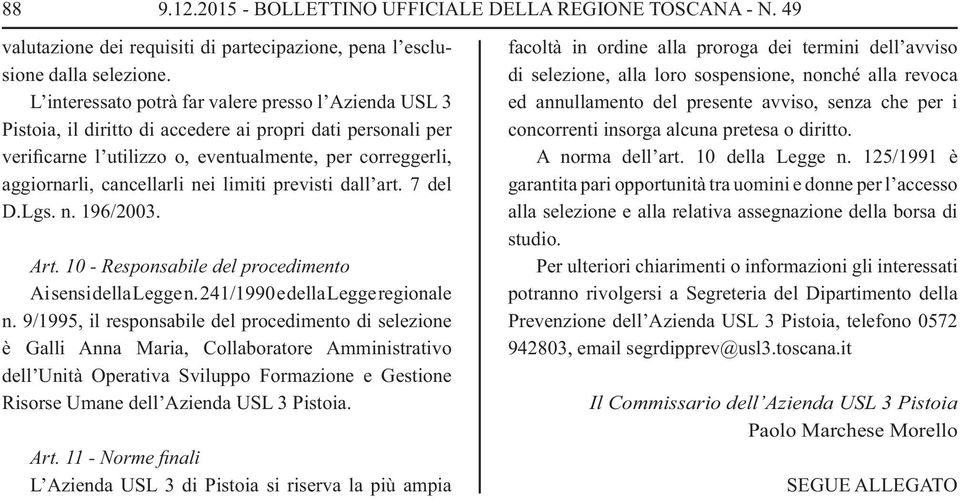 88 9.12.2015 - BOLLETTINO UFFICIALE DELLA REGIONE TOSCANA - N. 49

valutazione dei requisiti di partecipazione, pena l'esclusione dalla selezione.

L'interessato potrà far valere presso l'Azienda USL 3 Pistoia, il diritto di accedere ai propri dati personali per verificarne l'utilizzo o, eventualmente, per correggerli, aggiornarli, cancellarli nei limiti previsti dall'art. 7 del D.Lgs. n. 196/2003.

Art. 10 - Responsabile del procedimento

Ai sensi della Legge n. 241/1990 e della Legge regionale n. 9/1995, il responsabile del procedimento di selezione è Galli Anna Maria, Collaboratore Amministrativo dell'Unità Operativa Sviluppo Formazione e Gestione Risorse Umane dell'Azienda USL 3 Pistoia.

Art. 11 - Norme finali

L'Azienda USL 3 di Pistoia si riserva la più ampia facoltà in ordine alla proroga dei termini dell'avviso di selezione, alla loro sospensione, nonché alla revoca ed annullamento del presente avviso, senza che per i concorrenti insorga alcuna pretesa o diritto.

A norma dell'art. 10 della Legge n. 125/1991 è garantita pari opportunità tra uomini e donne per l'accesso alla selezione e alla relativa assegnazione della borsa di studio.

Per ulteriori chiarimenti o informazioni gli interessati potranno rivolgersi a Segreteria del Dipartimento della Prevenzione dell'Azienda USL 3 Pistoia, telefono 0572 942803, email segrdipprev@usl3.toscana.it

Il Commissario dell'Azienda USL 3 Pistoia
Paolo Marchese Morello

SEGUE ALLEGATO